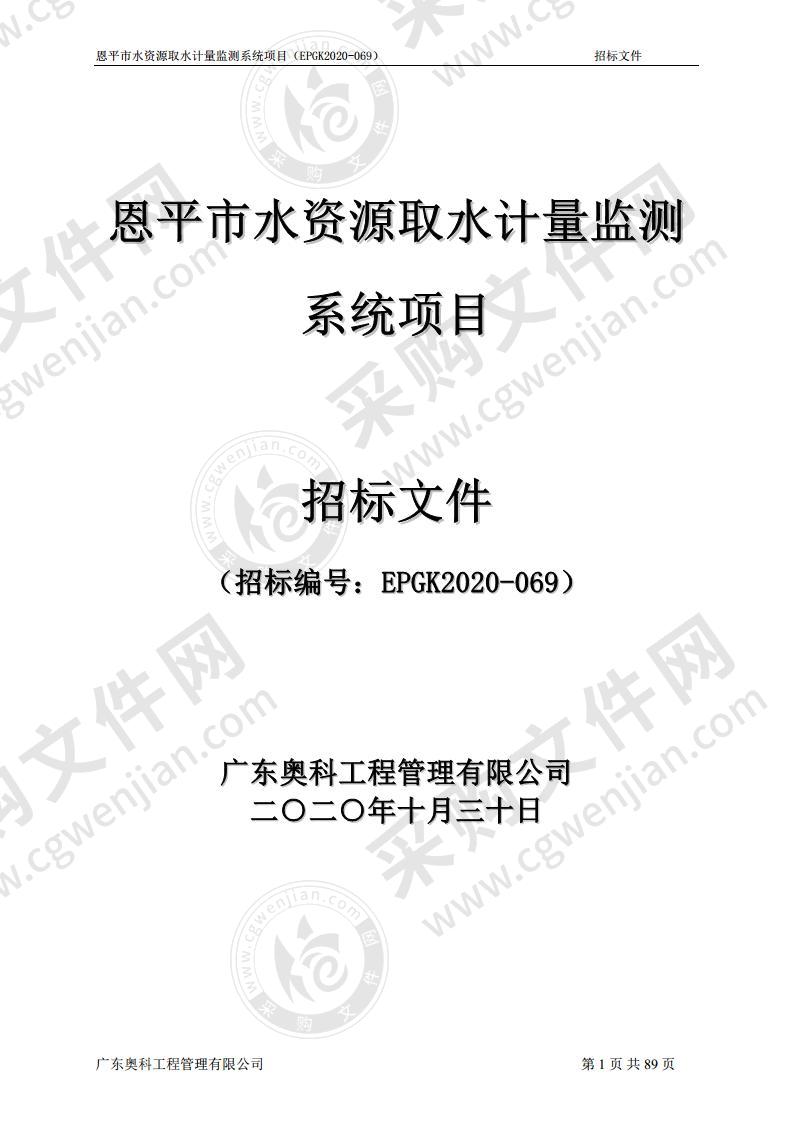 恩平市水资源取水计量监测系统项目（EPGK2020-069）　招标文件

恩平市水资源取水计量监测系统项目

招标文件

（招标编号：EPGK2020-069）

广东奥科工程管理有限公司
二〇二〇年十月三十日

广东奥科工程管理有限公司　第 1 页 共 89 页

采购文件网 www.cgwenjian.com